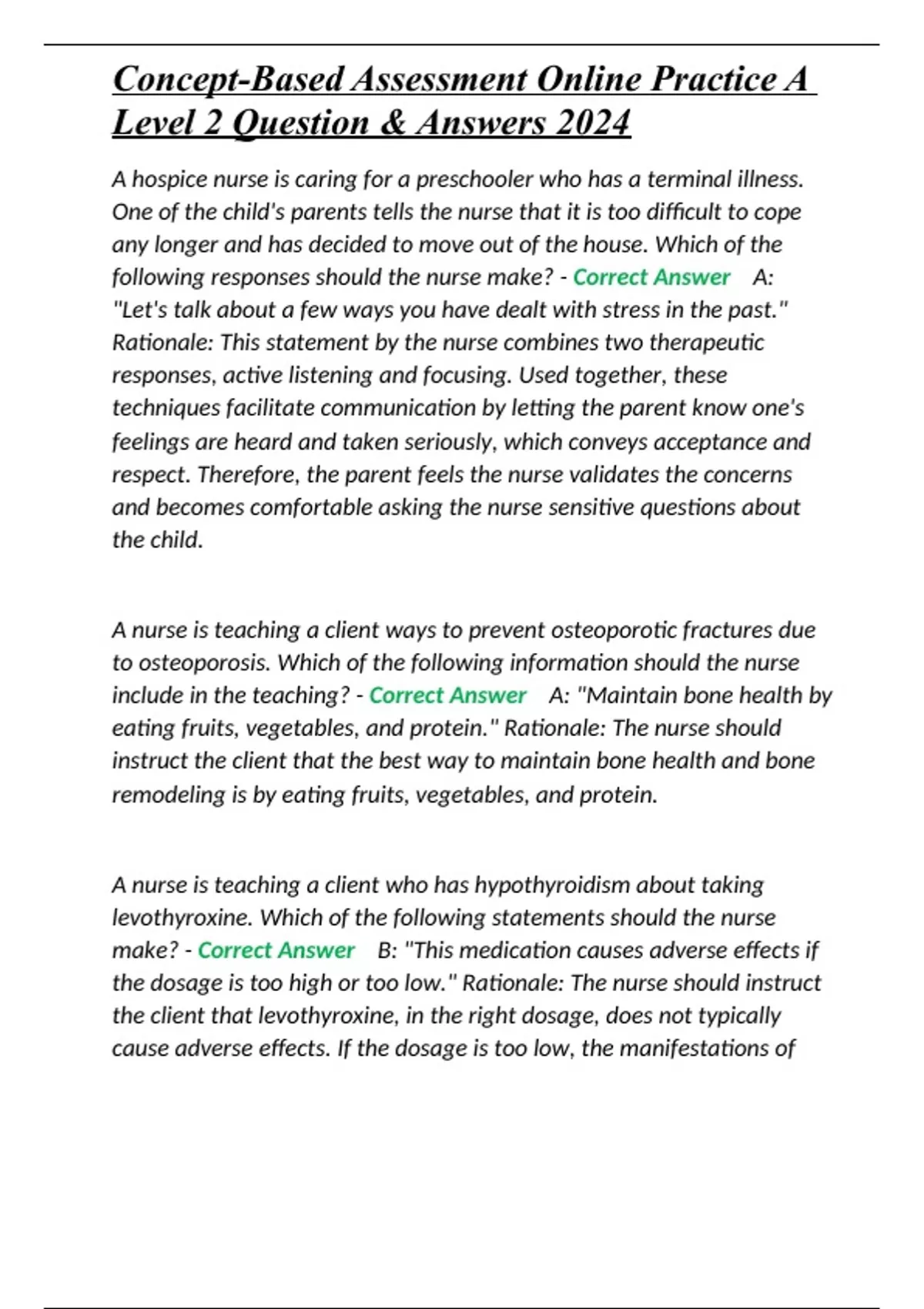 Concept-Based Assessment Online Practice A Level 2 Question & Answers 2024

A hospice nurse is caring for a preschooler who has a terminal illness. One of the child's parents tells the nurse that it is too difficult to cope any longer and has decided to move out of the house. Which of the following responses should the nurse make? - Correct Answer A: "Let's talk about a few ways you have dealt with stress in the past." Rationale: This statement by the nurse combines two therapeutic responses, active listening and focusing. Used together, these techniques facilitate communication by letting the parent know one's feelings are heard and taken seriously, which conveys acceptance and respect. Therefore, the parent feels the nurse validates the concerns and becomes comfortable asking the nurse sensitive questions about the child.

A nurse is teaching a client ways to prevent osteoporotic fractures due to osteoporosis. Which of the following information should the nurse include in the teaching? - Correct Answer A: "Maintain bone health by eating fruits, vegetables, and protein." Rationale: The nurse should instruct the client that the best way to maintain bone health and bone remodeling is by eating fruits, vegetables, and protein.

A nurse is teaching a client who has hypothyroidism about taking levothyroxine. Which of the following statements should the nurse make? - Correct Answer B: "This medication causes adverse effects if the dosage is too high or too low." Rationale: The nurse should instruct the client that levothyroxine, in the right dosage, does not typically cause adverse effects. If the dosage is too low, the manifestations of